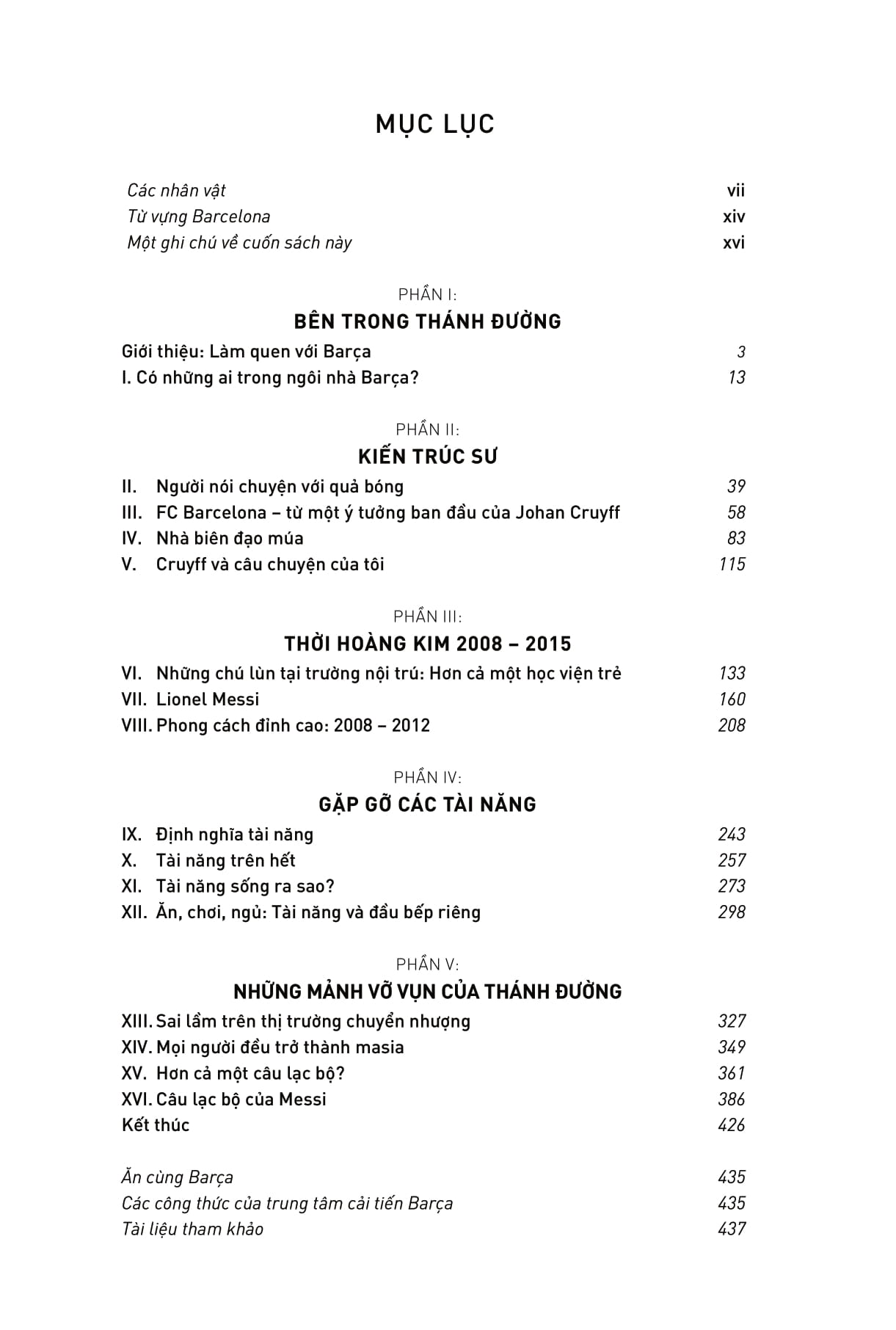 MỤC LỤC

Các nhân vật vii
Từ vựng Barcelona xiv
Một ghi chú về cuốn sách này xvi

PHẦN I:
BÊN TRONG THÁNH ĐƯỜNG

Giới thiệu: Làm quen với Barça 3
I. Có những ai trong ngôi nhà Barça? 13

PHẦN II:
KIẾN TRÚC SƯ

II. Người nói chuyện với quả bóng 39
III. FC Barcelona – từ một ý tưởng ban đầu của Johan Cruyff 58
IV. Nhà biên đạo múa 83
V. Cruyff và câu chuyện của tôi 115

PHẦN III:
THỜI HOÀNG KIM 2008 – 2015

VI. Những chú lùn tại trường nội trú: Hơn cả một học viện trẻ 133
VII. Lionel Messi 160
VIII. Phong cách đỉnh cao: 2008 – 2012 208

PHẦN IV:
GẶP GỠ CÁC TÀI NĂNG

IX. Định nghĩa tài năng 243
X. Tài năng trên hết 257
XI. Tài năng sống ra sao? 273
XII. Ăn, chơi, ngủ: Tài năng và đầu bếp riêng 298

PHẦN V:
NHỮNG MẢNH VỠ VỤN CỦA THÁNH ĐƯỜNG

XIII. Sai lầm trên thị trường chuyển nhượng 327
XIV. Mọi người đều trở thành masia 349
XV. Hơn cả một câu lạc bộ? 361
XVI. Câu lạc bộ của Messi 386
Kết thúc 426

Ăn cùng Barça 435
Các công thức của trung tâm cải tiến Barça 435
Tài liệu tham khảo 437